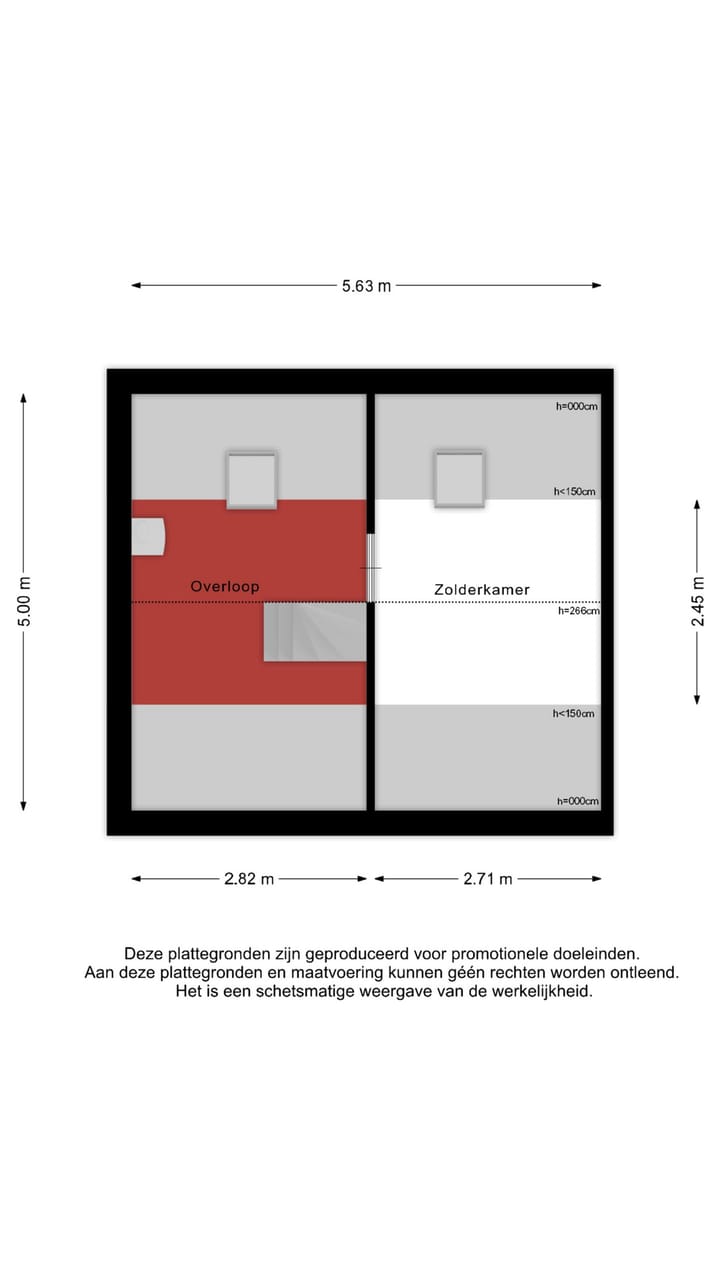 5.63 m

5.00 m

h=000cm

h<150cm

Overloop

Zolderkamer

h=266cm

2.45 m

h<150cm

h=000cm

2.82 m

2.71 m

Deze plattegronden zijn geproduceerd voor promotionele doeleinden.
Aan deze plattegronden en maatvoering kunnen géén rechten worden ontleend.
Het is een schetsmatige weergave van de werkelijkheid.